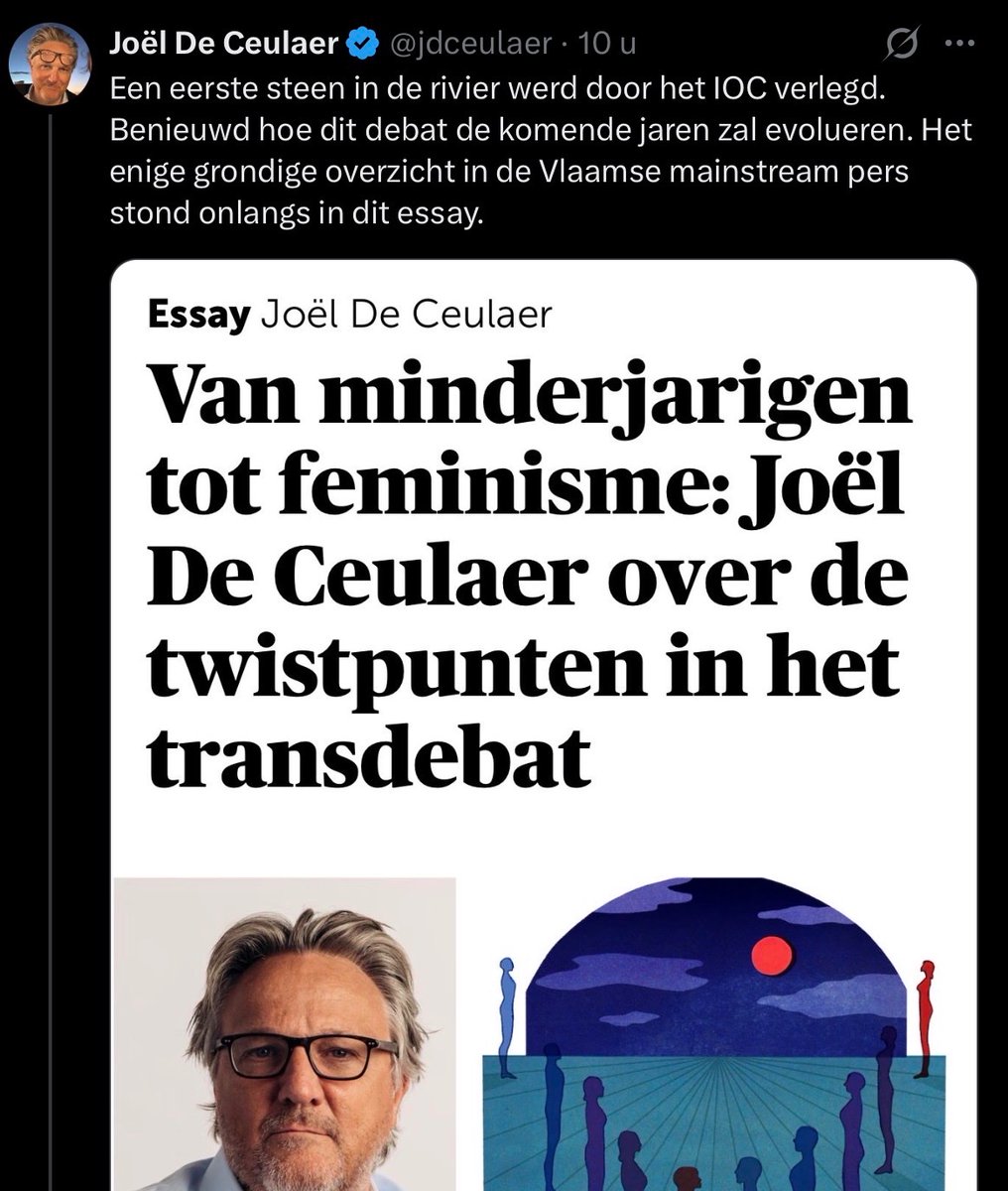 Joël De Ceulaer @jdceulaer · 10 u

Een eerste steen in de rivier werd door het IOC verlegd. Benieuwd hoe dit debat de komende jaren zal evolueren. Het enige grondige overzicht in de Vlaamse mainstream pers stond onlangs in dit essay.

Essay Joël De Ceulaer

Van minderjarigen tot feminisme: Joël De Ceulaer over de twistpunten in het transdebat